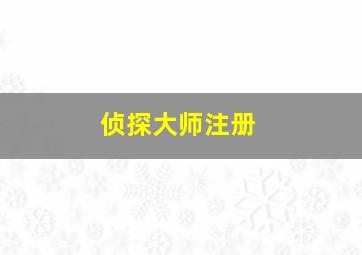 侦探大师注册